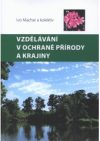 Ivo Machar a kolektiv

VZDĚLÁVÁNÍ V OCHRANĚ PŘÍRODY A KRAJINY